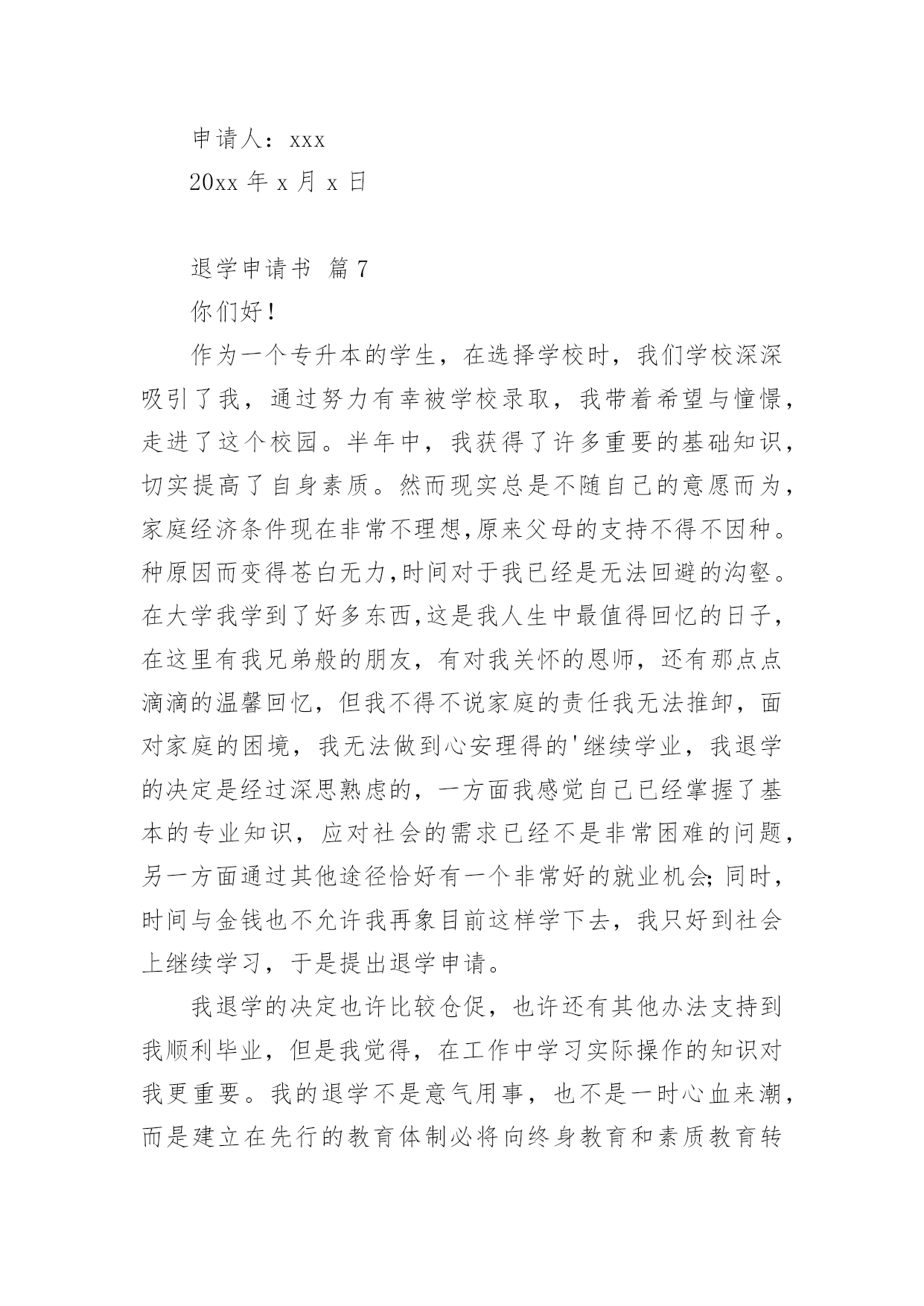 申请人：xxx

20xx 年 x 月 x 日

退学申请书 篇 7

你们好！

作为一个专升本的学生，在选择学校时，我们学校深深吸引了我，通过努力有幸被学校录取，我带着希望与憧憬，走进了这个校园。半年中，我获得了许多重要的基础知识，切实提高了自身素质。然而现实总是不随自己的意愿而为，家庭经济条件现在非常不理想,原来父母的支持不得不因种。种原因而变得苍白无力,时间对于我已经是无法回避的沟壑。在大学我学到了好多东西,这是我人生中最值得回忆的日子，在这里有我兄弟般的朋友，有对我关怀的恩师，还有那点点滴滴的温馨回忆，但我不得不说家庭的责任我无法推卸，面对家庭的困境，我无法做到心安理得的'继续学业，我退学的决定是经过深思熟虑的，一方面我感觉自己已经掌握了基本的专业知识，应对社会的需求已经不是非常困难的问题，另一方面通过其他途径恰好有一个非常好的就业机会;同时，时间与金钱也不允许我再象目前这样学下去，我只好到社会上继续学习，于是提出退学申请。

我退学的决定也许比较仓促，也许还有其他办法支持到我顺利毕业，但是我觉得，在工作中学习实际操作的知识对我更重要。我的退学不是意气用事，也不是一时心血来潮，而是建立在先行的教育体制必将向终身教育和素质教育转